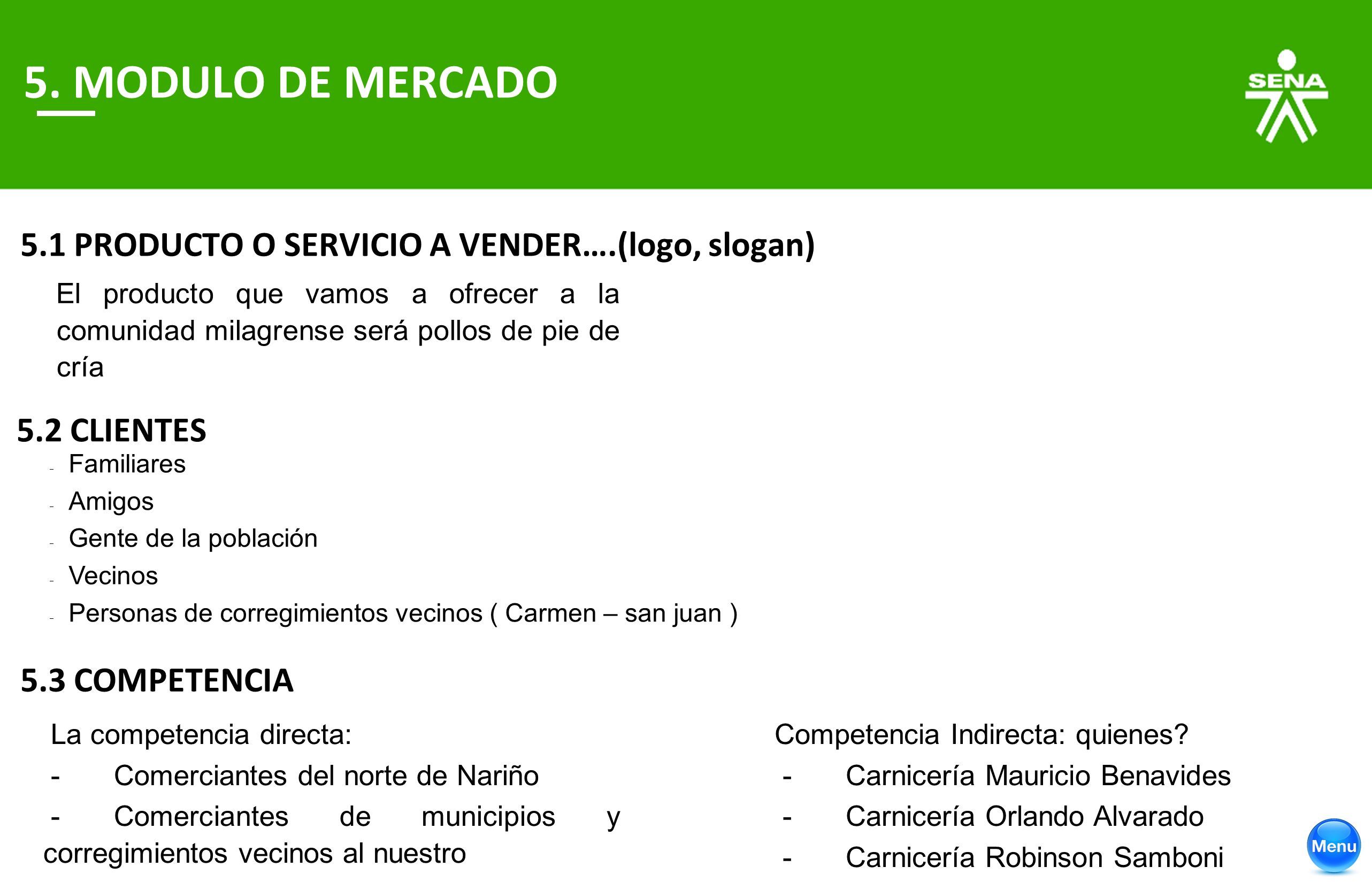 5. MODULO DE MERCADO

SENA

5.1 PRODUCTO O SERVICIO A VENDER….(logo, slogan)

El producto que vamos a ofrecer a la comunidad milagrense será pollos de pie de cría

5.2 CLIENTES
- Familiares
- Amigos
- Gente de la población
- Vecinos
- Personas de corregimientos vecinos ( Carmen – san juan )

5.3 COMPETENCIA

La competencia directa:
- Comerciantes del norte de Nariño
- Comerciantes de municipios y corregimientos vecinos al nuestro

Competencia Indirecta: quienes?
- Carnicería Mauricio Benavides
- Carnicería Orlando Alvarado
- Carnicería Robinson Samboni

Menu